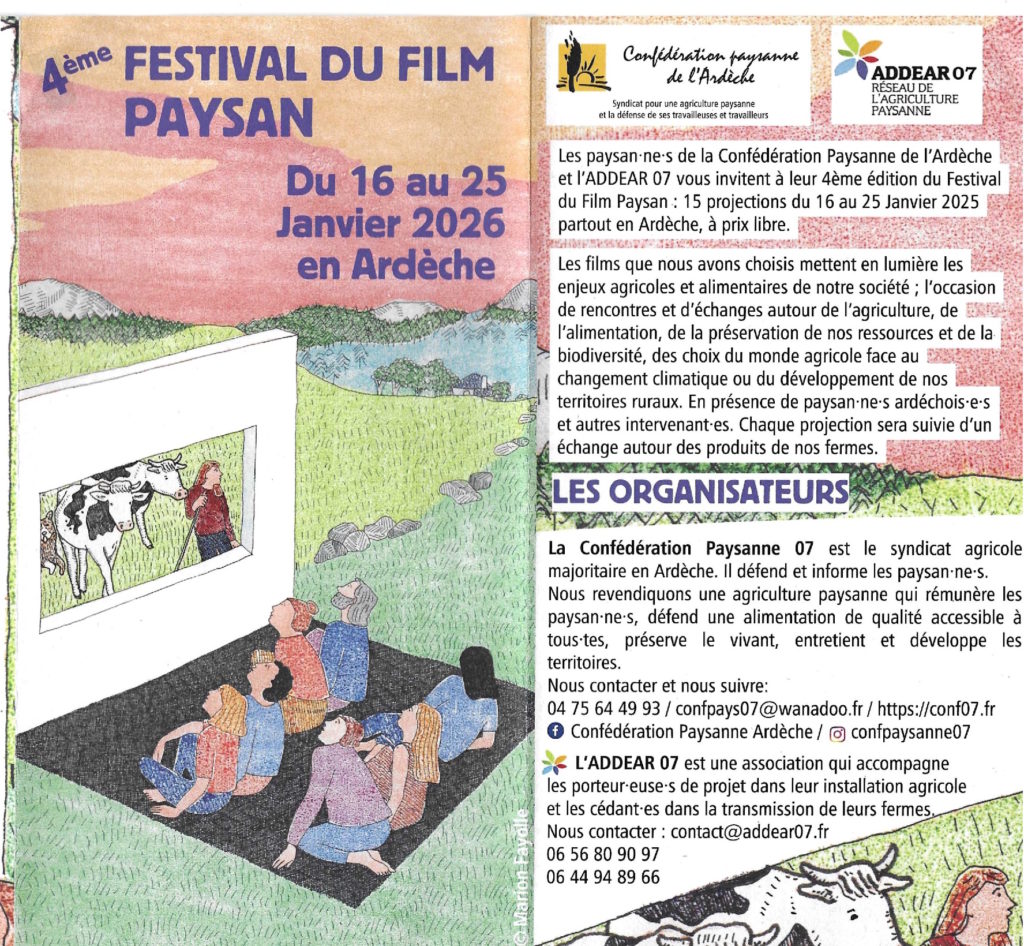 4ème FESTIVAL DU FILM PAYSAN

Du 16 au 25 Janvier 2026 en Ardèche

© Marion Fayolle

Confédération paysanne de l'Ardèche
Syndicat pour une agriculture paysanne et la défense de ses travailleuses et travailleurs

ADDEAR 07
RÉSEAU DE L'AGRICULTURE PAYSANNE

Les paysan·ne·s de la Confédération Paysanne de l'Ardèche et l'ADDEAR 07 vous invitent à leur 4ème édition du Festival du Film Paysan : 15 projections du 16 au 25 Janvier 2025 partout en Ardèche, à prix libre.

Les films que nous avons choisis mettent en lumière les enjeux agricoles et alimentaires de notre société ; l'occasion de rencontres et d'échanges autour de l'agriculture, de l'alimentation, de la préservation de nos ressources et de la biodiversité, des choix du monde agricole face au changement climatique ou du développement de nos territoires ruraux. En présence de paysan·ne·s ardéchois·e·s et autres intervenant·es. Chaque projection sera suivie d'un échange autour des produits de nos fermes.

LES ORGANISATEURS

La Confédération Paysanne 07 est le syndicat agricole majoritaire en Ardèche. Il défend et informe les paysan·ne·s. Nous revendiquons une agriculture paysanne qui rémunère les paysan·ne·s, défend une alimentation de qualité accessible à tous·tes, préserve le vivant, entretient et développe les territoires.
Nous contacter et nous suivre:
04 75 64 49 93 / confpays07@wanadoo.fr / https://conf07.fr
Confédération Paysanne Ardèche / confpaysanne07

L'ADDEAR 07 est une association qui accompagne les porteur·euse·s de projet dans leur installation agricole et les cédant·es dans la transmission de leurs fermes.
Nous contacter : contact@addear07.fr
06 56 80 90 97
06 44 94 89 66